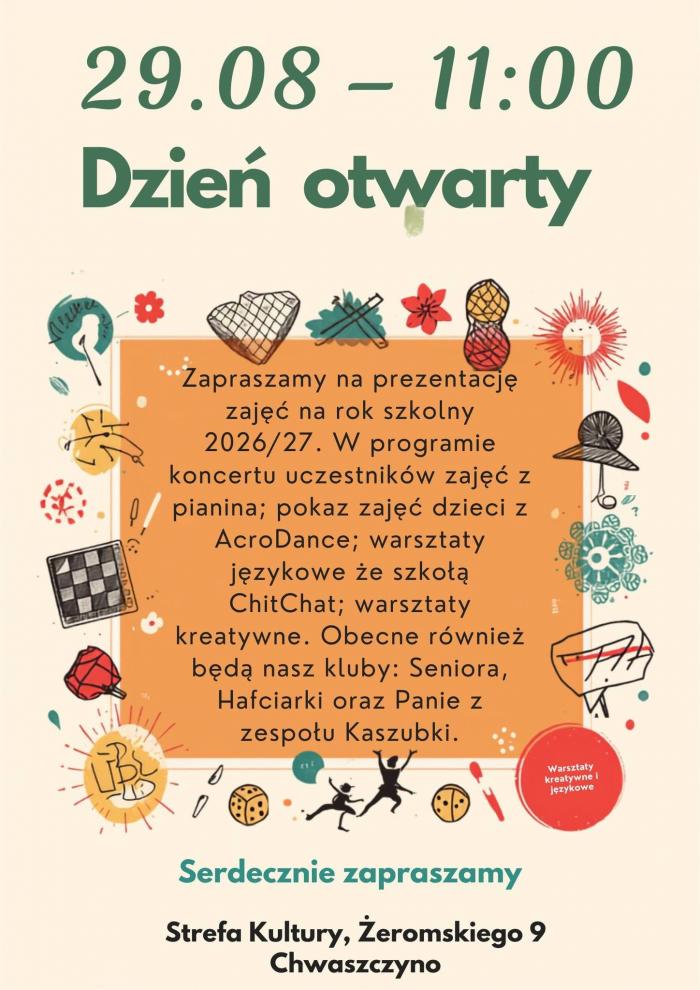 29.08 – 11:00

Dzień otwarty

Zapraszamy na prezentację zajęć na rok szkolny 2026/27. W programie koncertu uczestników zajęć z pianina; pokaz zajęć dzieci z AcroDance; warsztaty językowe że szkołą ChitChat; warsztaty kreatywne. Obecne również będą nasz kluby: Seniora, Hafciarki oraz Panie z zespołu Kaszubki.

Warsztaty kreatywne i językowe

Serdecznie zapraszamy

Strefa Kultury, Żeromskiego 9
Chwaszczyno